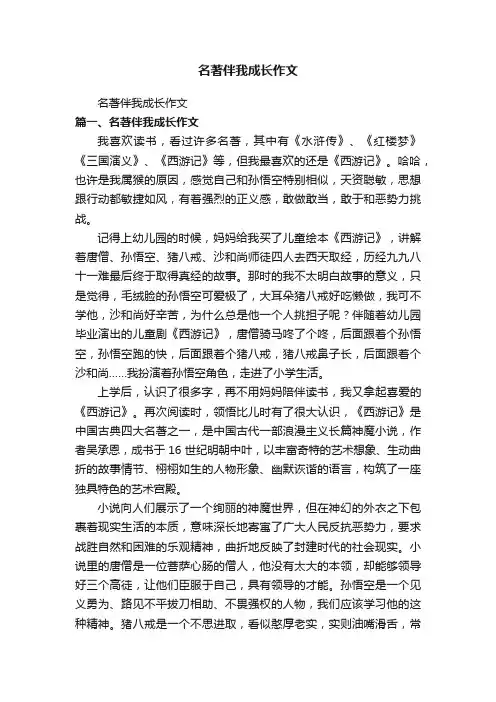 名著伴我成长作文

名著伴我成长作文

篇一、名著伴我成长作文

我喜欢读书，看过许多名著，其中有《水浒传》、《红楼梦》《三国演义》、《西游记》等，但我最喜欢的还是《西游记》。哈哈，也许是我属猴的原因，感觉自己和孙悟空特别相似，天资聪敏，思想跟行动都敏捷如风，有着强烈的正义感，敢做敢当，敢于和恶势力挑战。

记得上幼儿园的时候，妈妈给我买了儿童绘本《西游记》，讲解着唐僧、孙悟空、猪八戒、沙和尚师徒四人去西天取经，历经九九八十一难最后终于取得真经的故事。那时的我不太明白故事的意义，只是觉得，毛绒脸的孙悟空可爱极了，大耳朵猪八戒好吃懒做，我可不学他，沙和尚好辛苦，为什么总是他一个人挑担子呢？伴随着幼儿园毕业演出的儿童剧《西游记》，唐僧骑马咚了个咚，后面跟着个孙悟空，孙悟空跑的快，后面跟着个猪八戒，猪八戒鼻子长，后面跟着个沙和尚......我扮演着孙悟空角色，走进了小学生活。

上学后，认识了很多字，再不用妈妈陪伴读书，我又拿起喜爱的《西游记》。再次阅读时，领悟比儿时有了很大认识，《西游记》是中国古典四大名著之一，是中国古代一部浪漫主义长篇神魔小说，作者吴承恩，成书于 16 世纪明朝中叶，以丰富奇特的艺术想象、生动曲折的故事情节、栩栩如生的人物形象、幽默诙谐的语言，构筑了一座独具特色的艺术宫殿。

小说向人们展示了一个绚丽的神魔世界，但在神幻的外衣之下包裹着现实生活的本质，意味深长地寄寓了广大人民反抗恶势力，要求战胜自然和困难的乐观精神，曲折地反映了封建时代的社会现实。小说里的唐僧是一位菩萨心肠的僧人，他没有太大的本领，却能够领导好三个高徒，让他们臣服于自己，具有领导的才能。孙悟空是一个见义勇为、路见不平拔刀相助、不畏强权的人物，我们应该学习他的这种精神。猪八戒是一个不思进取，看似憨厚老实，实则油嘴滑舌，常